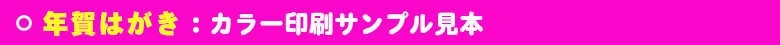 ○ 年賀はがき：カラー印刷サンプル見本